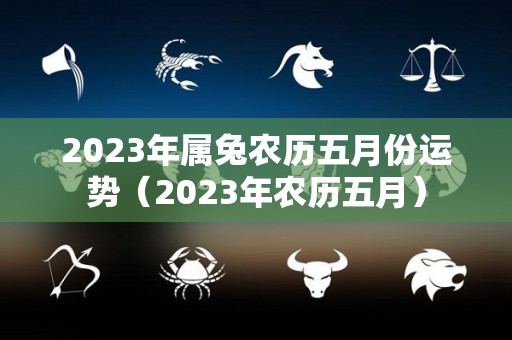 2023年属兔农历五月份运势（2023年农历五月）